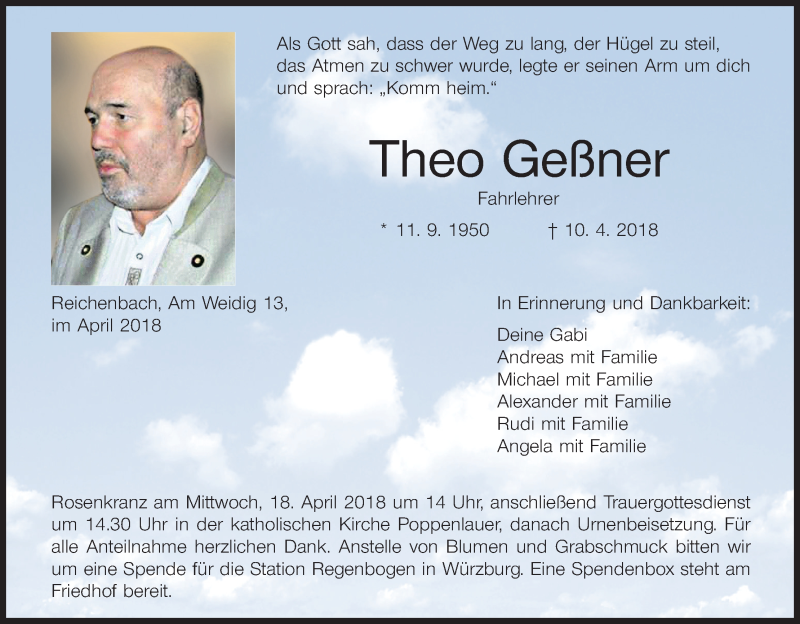 Als Gott sah, dass der Weg zu lang, der Hügel zu steil, das Atmen zu schwer wurde, legte er seinen Arm um dich und sprach: „Komm heim.“

Theo Geßner

Fahrlehrer

* 11. 9. 1950 † 10. 4. 2018

Reichenbach, Am Weidig 13, im April 2018

In Erinnerung und Dankbarkeit:

Deine Gabi
Andreas mit Familie
Michael mit Familie
Alexander mit Familie
Rudi mit Familie
Angela mit Familie

Rosenkranz am Mittwoch, 18. April 2018 um 14 Uhr, anschließend Trauergottesdienst um 14.30 Uhr in der katholischen Kirche Poppenlauer, danach Urnenbeisetzung. Für alle Anteilnahme herzlichen Dank. Anstelle von Blumen und Grabschmuck bitten wir um eine Spende für die Station Regenbogen in Würzburg. Eine Spendenbox steht am Friedhof bereit.